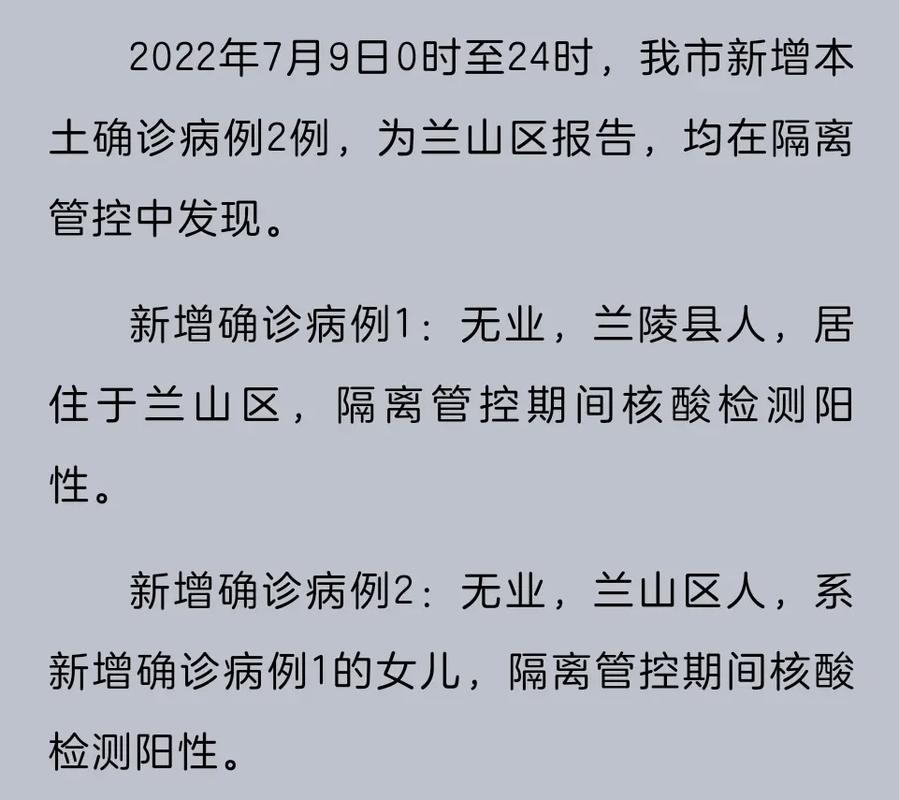 2022年7月9日0时至24时，我市新增本土确诊病例2例，为兰山区报告，均在隔离管控中发现。

新增确诊病例1：无业，兰陵县人，居住于兰山区，隔离管控期间核酸检测阳性。

新增确诊病例2：无业，兰山区人，系新增确诊病例1的女儿，隔离管控期间核酸检测阳性。